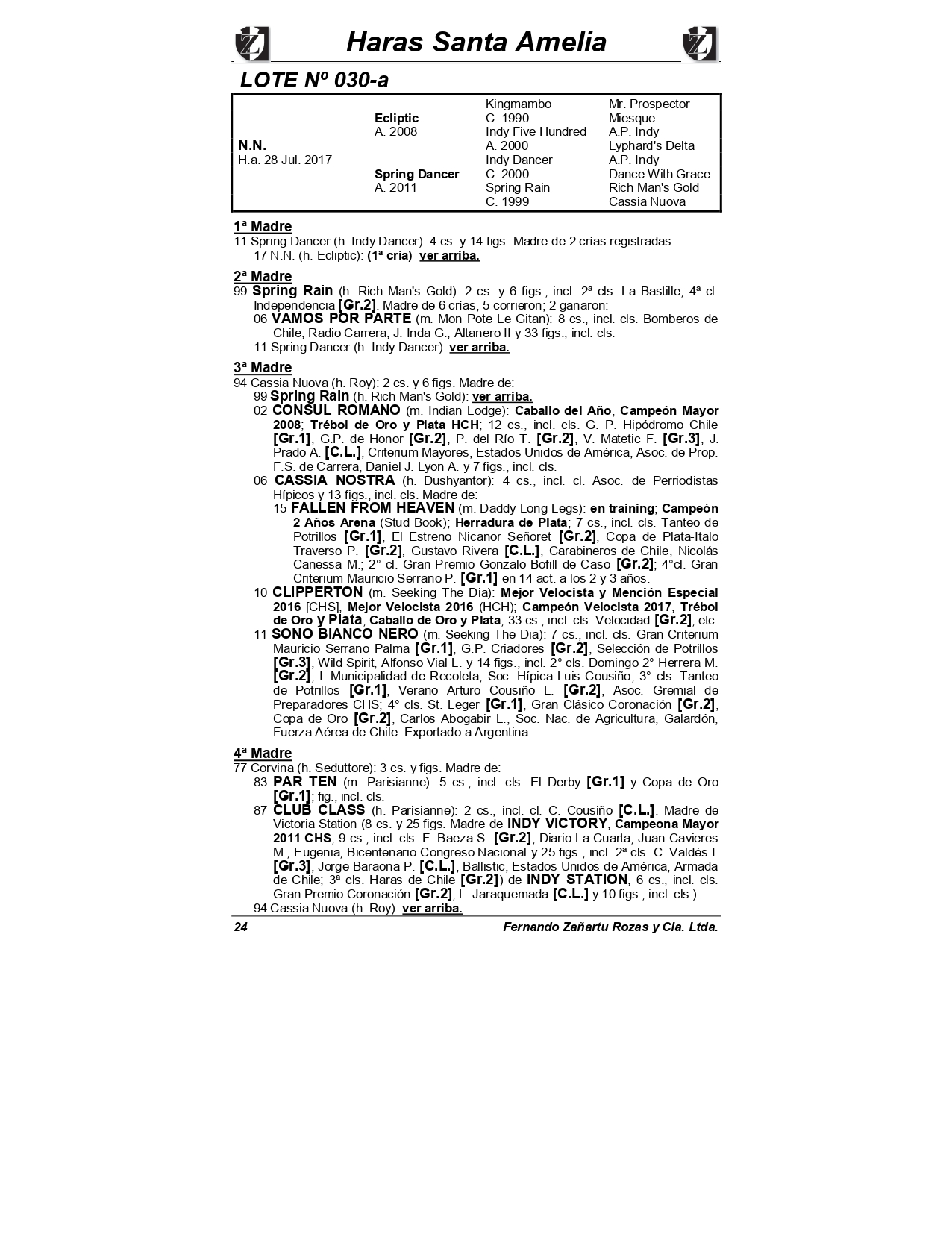 Haras Santa Amelia

LOTE Nº 030-a

| | | | |
|---|---|---|---|
| | | Kingmambo | Mr. Prospector |
| | Ecliptic | C. 1990 | Miesque |
| | A. 2008 | Indy Five Hundred | A.P. Indy |
| N.N. | | A. 2000 | Lyphard's Delta |
| H.a. 28 Jul. 2017 | | Indy Dancer | A.P. Indy |
| | Spring Dancer | C. 2000 | Dance With Grace |
| | A. 2011 | Spring Rain | Rich Man's Gold |
| | | C. 1999 | Cassia Nuova |

1ª Madre
11 Spring Dancer (h. Indy Dancer): 4 cs. y 14 figs. Madre de 2 crías registradas:
17 N.N. (h. Ecliptic): (1ª cría) ver arriba.

2ª Madre
99 Spring Rain (h. Rich Man's Gold): 2 cs. y 6 figs., incl. 2ª cls. La Bastille; 4ª cl. Independencia [Gr.2]. Madre de 6 crías, 5 corrieron; 2 ganaron:
06 VAMOS POR PARTE (m. Mon Pote Le Gitan): 8 cs., incl. cls. Bomberos de Chile, Radio Carrera, J. Inda G., Altanero II y 33 figs., incl. cls.
11 Spring Dancer (h. Indy Dancer): ver arriba.

3ª Madre
94 Cassia Nuova (h. Roy): 2 cs. y 6 figs. Madre de:
99 Spring Rain (h. Rich Man's Gold): ver arriba.
02 CONSUL ROMANO (m. Indian Lodge): Caballo del Año, Campeón Mayor 2008; Trébol de Oro y Plata HCH; 12 cs., incl. cls. G. P. Hipódromo Chile [Gr.1], G.P. de Honor [Gr.2], P. del Río T. [Gr.2], V. Matetic F. [Gr.3], J. Prado A. [C.L.], Criterium Mayores, Estados Unidos de América, Asoc. de Prop. F.S. de Carrera, Daniel J. Lyon A. y 7 figs., incl. cls.
06 CASSIA NOSTRA (h. Dushyantor): 4 cs., incl. cl. Asoc. de Perriodistas Hípicos y 13 figs., incl. cls. Madre de:
15 FALLEN FROM HEAVEN (m. Daddy Long Legs): en training; Campeón 2 Años Arena (Stud Book); Herradura de Plata; 7 cs., incl. cls. Tanteo de Potrillos [Gr.1], El Estreno Nicanor Señoret [Gr.2], Copa de Plata-Italo Traverso P. [Gr.2], Gustavo Rivera [C.L.], Carabineros de Chile, Nicolás Canessa M.; 2° cl. Gran Premio Gonzalo Bofill de Caso [Gr.2]; 4°cl. Gran Criterium Mauricio Serrano P. [Gr.1] en 14 act. a los 2 y 3 años.
10 CLIPPERTON (m. Seeking The Dia): Mejor Velocista y Mención Especial 2016 [CHS], Mejor Velocista 2016 (HCH); Campeón Velocista 2017, Trébol de Oro y Plata, Caballo de Oro y Plata; 33 cs., incl. cls. Velocidad [Gr.2], etc.
11 SONO BIANCO NERO (m. Seeking The Dia): 7 cs., incl. cls. Gran Criterium Mauricio Serrano Palma [Gr.1], G.P. Criadores [Gr.2], Selección de Potrillos [Gr.3], Wild Spirit, Alfonso Vial L. y 14 figs., incl. 2° cls. Domingo 2° Herrera M. [Gr.2], I. Municipalidad de Recoleta, Soc. Hípica Luis Cousiño; 3° cls. Tanteo de Potrillos [Gr.1], Verano Arturo Cousiño L. [Gr.2], Asoc. Gremial de Preparadores CHS; 4° cls. St. Leger [Gr.1], Gran Clásico Coronación [Gr.2], Copa de Oro [Gr.2], Carlos Abogabir L., Soc. Nac. de Agricultura, Galardón, Fuerza Aérea de Chile. Exportado a Argentina.

4ª Madre
77 Corvina (h. Seduttore): 3 cs. y figs. Madre de:
83 PAR TEN (m. Parisianne): 5 cs., incl. cls. El Derby [Gr.1] y Copa de Oro [Gr.1]; fig., incl. cls.
87 CLUB CLASS (h. Parisianne): 2 cs., incl. cl. C. Cousiño [C.L.]. Madre de Victoria Station (8 cs. y 25 figs. Madre de INDY VICTORY, Campeona Mayor 2011 CHS; 9 cs., incl. cls. F. Baeza S. [Gr.2], Diario La Cuarta, Juan Cavieres M., Eugenia, Bicentenario Congreso Nacional y 25 figs., incl. 2ª cls. C. Valdés I. [Gr.3], Jorge Baraona P. [C.L.], Ballistic, Estados Unidos de América, Armada de Chile; 3ª cls. Haras de Chile [Gr.2]) de INDY STATION, 6 cs., incl. cls. Gran Premio Coronación [Gr.2], L. Jaraquemada [C.L.] y 10 figs., incl. cls.).
94 Cassia Nuova (h. Roy): ver arriba.

24 Fernando Zañartu Rozas y Cia. Ltda.